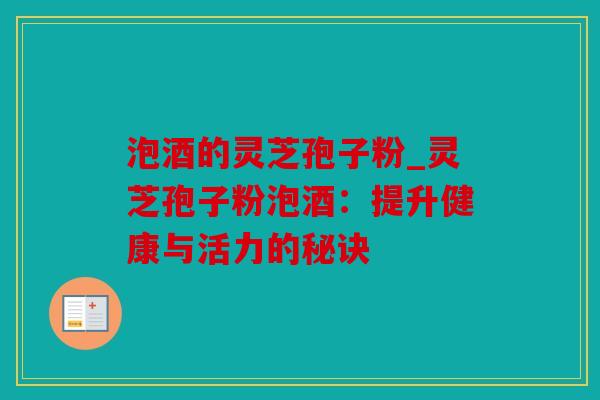 泡酒的灵芝孢子粉_灵芝孢子粉泡酒：提升健康与活力的秘诀